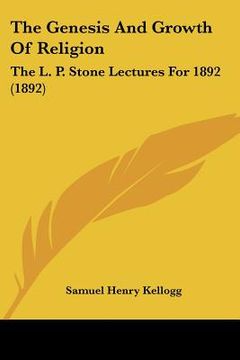 The Genesis And Growth Of Religion

The L. P. Stone Lectures For 1892 (1892)

Samuel Henry Kellogg